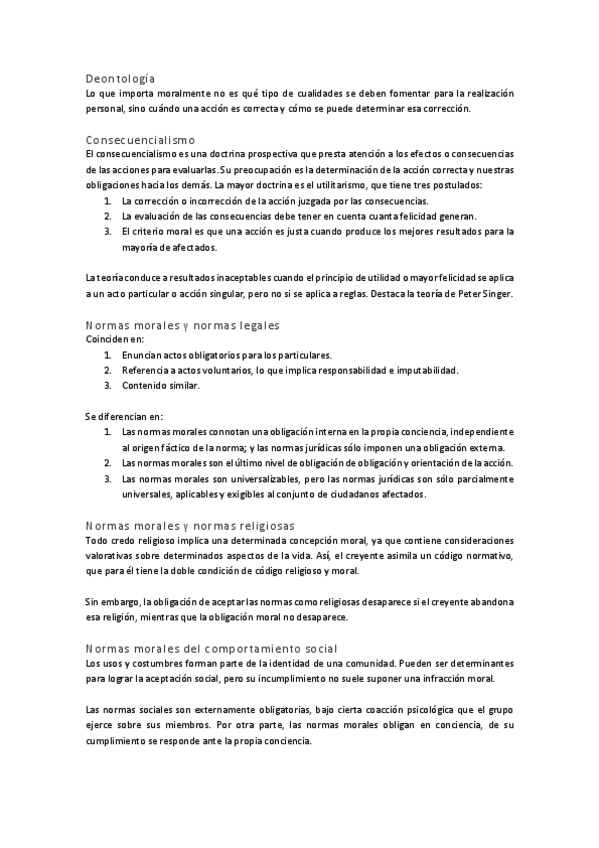 Deontología
Lo que importa moralmente no es qué tipo de cualidades se deben fomentar para la realización personal, sino cuándo una acción es correcta y cómo se puede determinar esa corrección.

Consecuencialismo
El consecuencialismo es una doctrina prospectiva que presta atención a los efectos o consecuencias de las acciones para evaluarlas. Su preocupación es la determinación de la acción correcta y nuestras obligaciones hacia los demás. La mayor doctrina es el utilitarismo, que tiene tres postulados:
1. La corrección o incorrección de la acción juzgada por las consecuencias.
2. La evaluación de las consecuencias debe tener en cuenta cuanta felicidad generan.
3. El criterio moral es que una acción es justa cuando produce los mejores resultados para la mayoría de afectados.

La teoría conduce a resultados inaceptables cuando el principio de utilidad o mayor felicidad se aplica a un acto particular o acción singular, pero no si se aplica a reglas. Destaca la teoría de Peter Singer.

Normas morales y normas legales
Coinciden en:
1. Enuncian actos obligatorios para los particulares.
2. Referencia a actos voluntarios, lo que implica responsabilidad e imputabilidad.
3. Contenido similar.

Se diferencian en:
1. Las normas morales connotan una obligación interna en la propia conciencia, independiente al origen fáctico de la norma; y las normas jurídicas sólo imponen una obligación externa.
2. Las normas morales son el último nivel de obligación de obligación y orientación de la acción.
3. Las normas morales son universalizables, pero las normas jurídicas son sólo parcialmente universales, aplicables y exigibles al conjunto de ciudadanos afectados.

Normas morales y normas religiosas
Todo credo religioso implica una determinada concepción moral, ya que contiene consideraciones valorativas sobre determinados aspectos de la vida. Así, el creyente asimila un código normativo, que para él tiene la doble condición de código religioso y moral.

Sin embargo, la obligación de aceptar las normas como religiosas desaparece si el creyente abandona esa religión, mientras que la obligación moral no desaparece.

Normas morales del comportamiento social
Los usos y costumbres forman parte de la identidad de una comunidad. Pueden ser determinantes para lograr la aceptación social, pero su incumplimiento no suele suponer una infracción moral.

Las normas sociales son externamente obligatorias, bajo cierta coacción psicológica que el grupo ejerce sobre sus miembros. Por otra parte, las normas morales obligan en conciencia, de su cumplimiento se responde ante la propia conciencia.